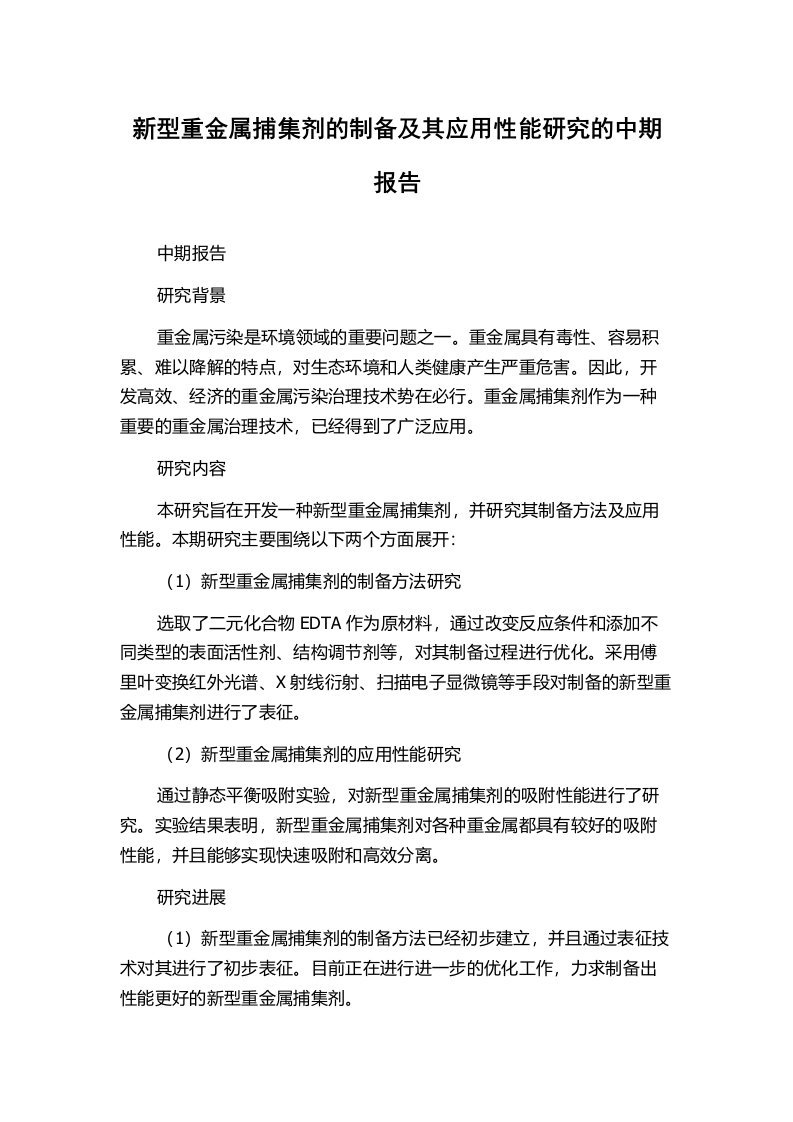 新型重金属捕集剂的制备及其应用性能研究的中期报告

中期报告

研究背景

重金属污染是环境领域的重要问题之一。重金属具有毒性、容易积累、难以降解的特点，对生态环境和人类健康产生严重危害。因此，开发高效、经济的重金属污染治理技术势在必行。重金属捕集剂作为一种重要的重金属治理技术，已经得到了广泛应用。

研究内容

本研究旨在开发一种新型重金属捕集剂，并研究其制备方法及应用性能。本期研究主要围绕以下两个方面展开：

（1）新型重金属捕集剂的制备方法研究

选取了二元化合物 EDTA 作为原材料，通过改变反应条件和添加不同类型的表面活性剂、结构调节剂等，对其制备过程进行优化。采用傅里叶变换红外光谱、X 射线衍射、扫描电子显微镜等手段对制备的新型重金属捕集剂进行了表征。

（2）新型重金属捕集剂的应用性能研究

通过静态平衡吸附实验，对新型重金属捕集剂的吸附性能进行了研究。实验结果表明，新型重金属捕集剂对各种重金属都具有较好的吸附性能，并且能够实现快速吸附和高效分离。

研究进展

（1）新型重金属捕集剂的制备方法已经初步建立，并且通过表征技术对其进行了初步表征。目前正在进行进一步的优化工作，力求制备出性能更好的新型重金属捕集剂。